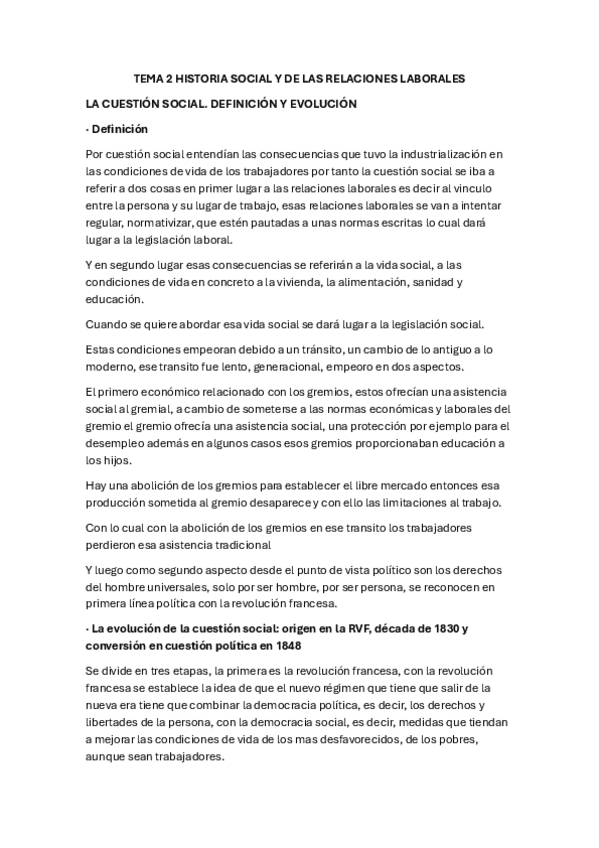 TEMA 2 HISTORIA SOCIAL Y DE LAS RELACIONES LABORALES

LA CUESTIÓN SOCIAL. DEFINICIÓN Y EVOLUCIÓN

· Definición

Por cuestión social entendían las consecuencias que tuvo la industrialización en las condiciones de vida de los trabajadores por tanto la cuestión social se iba a referir a dos cosas en primer lugar a las relaciones laborales es decir al vinculo entre la persona y su lugar de trabajo, esas relaciones laborales se van a intentar regular, normativizar, que estén pautadas a unas normas escritas lo cual dará lugar a la legislación laboral.

Y en segundo lugar esas consecuencias se referirán a la vida social, a las condiciones de vida en concreto a la vivienda, la alimentación, sanidad y educación.

Cuando se quiere abordar esa vida social se dará lugar a la legislación social.

Estas condiciones empeoran debido a un tránsito, un cambio de lo antiguo a lo moderno, ese transito fue lento, generacional, empeoro en dos aspectos.

El primero económico relacionado con los gremios, estos ofrecían una asistencia social al gremial, a cambio de someterse a las normas económicas y laborales del gremio el gremio ofrecía una asistencia social, una protección por ejemplo para el desempleo además en algunos casos esos gremios proporcionaban educación a los hijos.

Hay una abolición de los gremios para establecer el libre mercado entonces esa producción sometida al gremio desaparece y con ello las limitaciones al trabajo.

Con lo cual con la abolición de los gremios en ese transito los trabajadores perdieron esa asistencia tradicional

Y luego como segundo aspecto desde el punto de vista político son los derechos del hombre universales, solo por ser hombre, por ser persona, se reconocen en primera línea política con la revolución francesa.

· La evolución de la cuestión social: origen en la RVF, década de 1830 y conversión en cuestión política en 1848

Se divide en tres etapas, la primera es la revolución francesa, con la revolución francesa se establece la idea de que el nuevo régimen que tiene que salir de la nueva era tiene que combinar la democracia política, es decir, los derechos y libertades de la persona, con la democracia social, es decir, medidas que tiendan a mejorar las condiciones de vida de los mas desfavorecidos, de los pobres, aunque sean trabajadores.